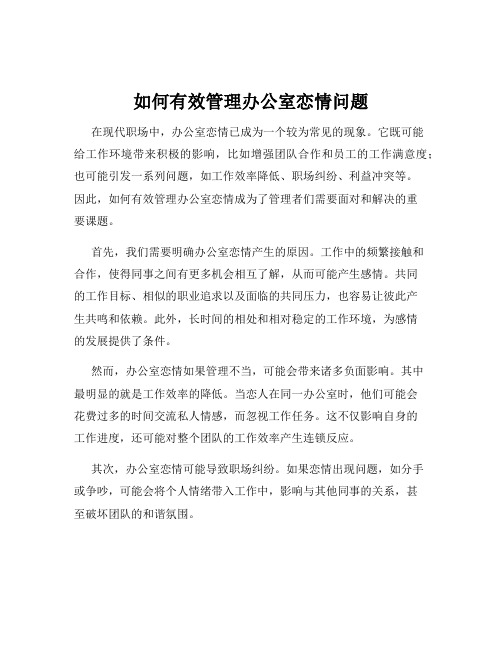 如何有效管理办公室恋情问题

在现代职场中，办公室恋情已成为一个较为常见的现象。它既可能给工作环境带来积极的影响，比如增强团队合作和员工的工作满意度；也可能引发一系列问题，如工作效率降低、职场纠纷、利益冲突等。因此，如何有效管理办公室恋情成为了管理者们需要面对和解决的重要课题。

首先，我们需要明确办公室恋情产生的原因。工作中的频繁接触和合作，使得同事之间有更多机会相互了解，从而可能产生感情。共同的工作目标、相似的职业追求以及面临的共同压力，也容易让彼此产生共鸣和依赖。此外，长时间的相处和相对稳定的工作环境，为感情的发展提供了条件。

然而，办公室恋情如果管理不当，可能会带来诸多负面影响。其中最明显的就是工作效率的降低。当恋人在同一办公室时，他们可能会花费过多的时间交流私人情感，而忽视工作任务。这不仅影响自身的工作进度，还可能对整个团队的工作效率产生连锁反应。

其次，办公室恋情可能导致职场纠纷。如果恋情出现问题，如分手或争吵，可能会将个人情绪带入工作中，影响与其他同事的关系，甚至破坏团队的和谐氛围。